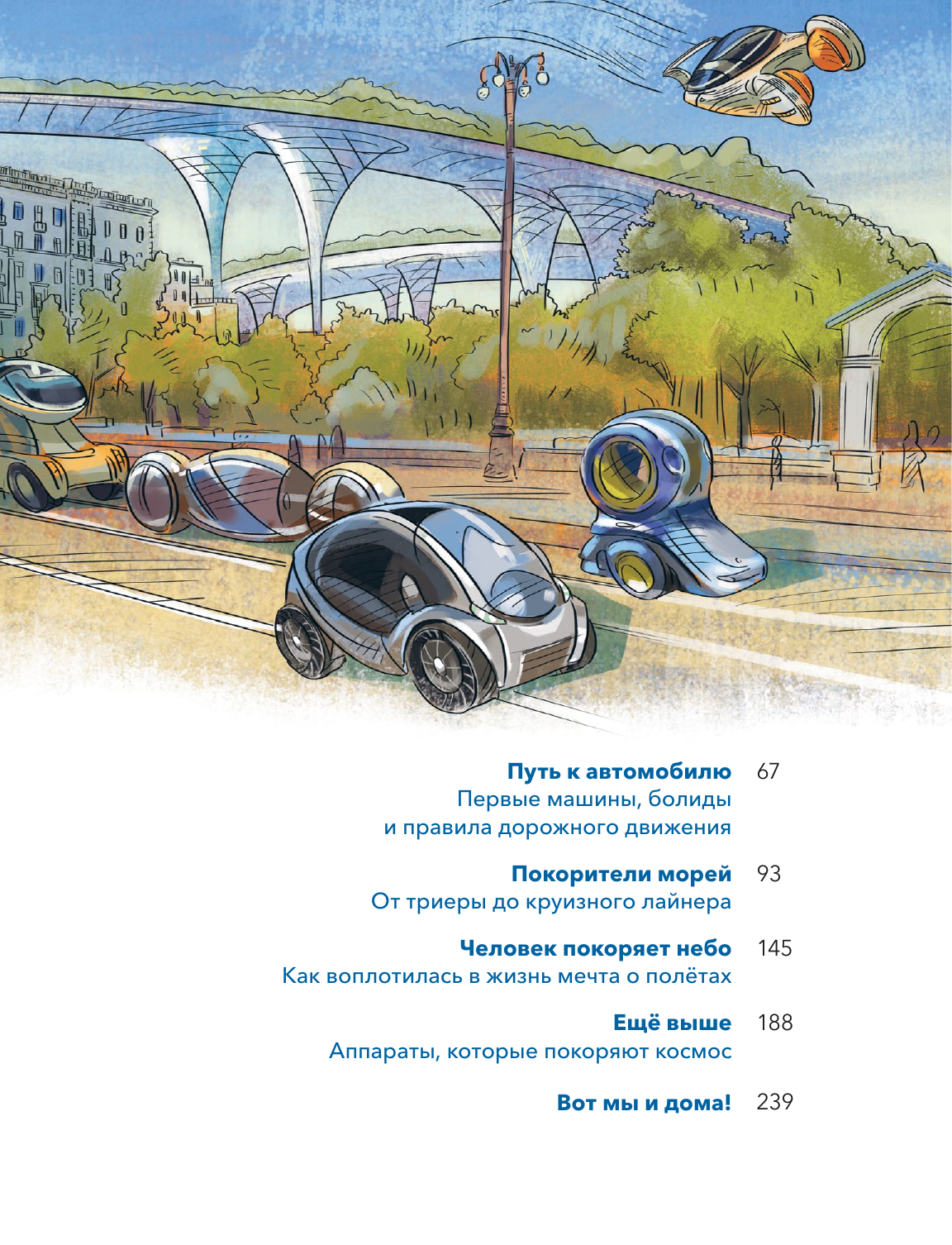 Путь к автомобилю 67
Первые машины, болиды и правила дорожного движения

Покорители морей 93
От триеры до круизного лайнера

Человек покоряет небо 145
Как воплотилась в жизнь мечта о полётах

Ещё выше 188
Аппараты, которые покоряют космос

Вот мы и дома! 239